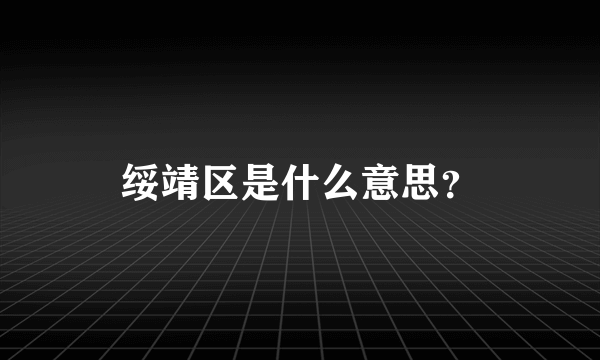 绥靖区是什么意思?